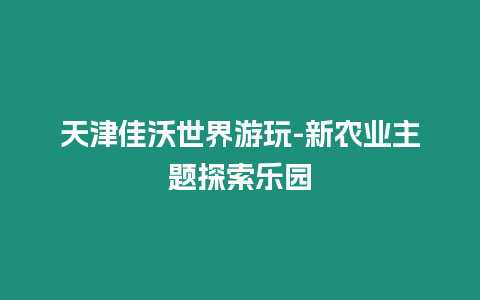 天津佳沃世界游玩-新农业主题探索乐园